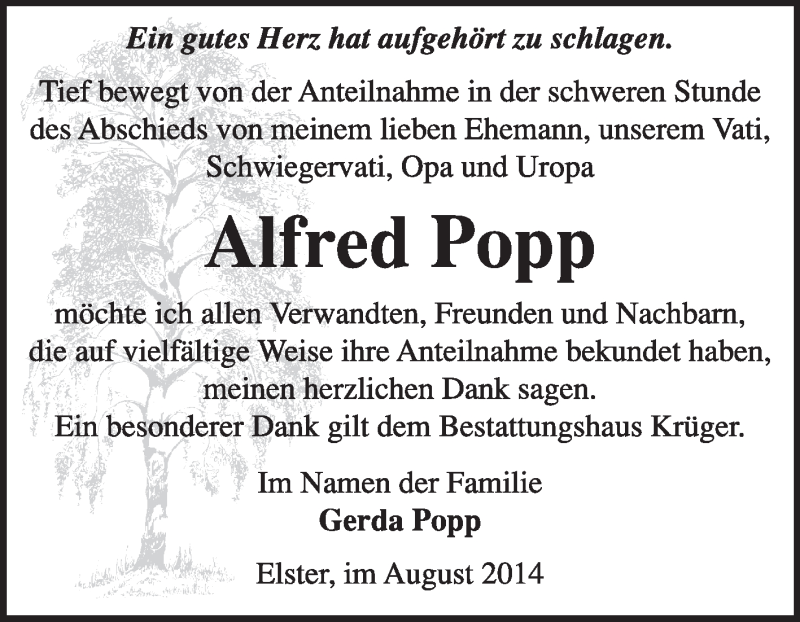 Ein gutes Herz hat aufgehört zu schlagen.

Tief bewegt von der Anteilnahme in der schweren Stunde des Abschieds von meinem lieben Ehemann, unserem Vati, Schwiegervati, Opa und Uropa

Alfred Popp

möchte ich allen Verwandten, Freunden und Nachbarn, die auf vielfältige Weise ihre Anteilnahme bekundet haben, meinen herzlichen Dank sagen.
Ein besonderer Dank gilt dem Bestattungshaus Krüger.

Im Namen der Familie
Gerda Popp

Elster, im August 2014